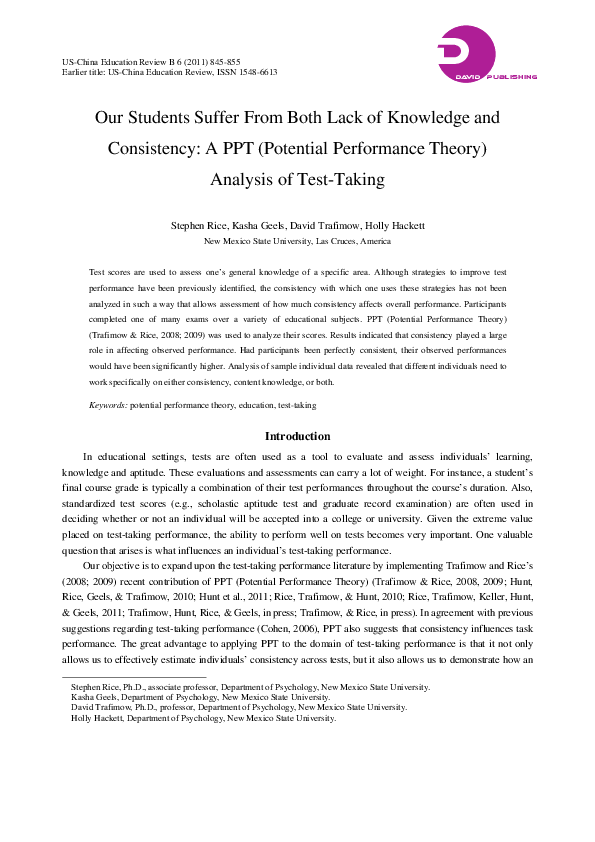 US-China Education Review B 6 (2011) 845-855
Earlier title: US-China Education Review, ISSN 1548-6613

DAVID PUBLISHING

Our Students Suffer From Both Lack of Knowledge and Consistency: A PPT (Potential Performance Theory) Analysis of Test-Taking

Stephen Rice, Kasha Geels, David Trafimow, Holly Hackett
New Mexico State University, Las Cruces, America

Test scores are used to assess one's general knowledge of a specific area. Although strategies to improve test performance have been previously identified, the consistency with which one uses these strategies has not been analyzed in such a way that allows assessment of how much consistency affects overall performance. Participants completed one of many exams over a variety of educational subjects. PPT (Potential Performance Theory) (Trafimow & Rice, 2008; 2009) was used to analyze their scores. Results indicated that consistency played a large role in affecting observed performance. Had participants been perfectly consistent, their observed performances would have been significantly higher. Analysis of sample individual data revealed that different individuals need to work specifically on either consistency, content knowledge, or both.

Keywords: potential performance theory, education, test-taking

Introduction

In educational settings, tests are often used as a tool to evaluate and assess individuals' learning, knowledge and aptitude. These evaluations and assessments can carry a lot of weight. For instance, a student's final course grade is typically a combination of their test performances throughout the course's duration. Also, standardized test scores (e.g., scholastic aptitude test and graduate record examination) are often used in deciding whether or not an individual will be accepted into a college or university. Given the extreme value placed on test-taking performance, the ability to perform well on tests becomes very important. One valuable question that arises is what influences an individual's test-taking performance.

Our objective is to expand upon the test-taking performance literature by implementing Trafimow and Rice's (2008; 2009) recent contribution of PPT (Potential Performance Theory) (Trafimow & Rice, 2008, 2009; Hunt, Rice, Geels, & Trafimow, 2010; Hunt et al., 2011; Rice, Trafimow, & Hunt, 2010; Rice, Trafimow, Keller, Hunt, & Geels, 2011; Trafimow, Hunt, Rice, & Geels, in press; Trafimow, & Rice, in press). In agreement with previous suggestions regarding test-taking performance (Cohen, 2006), PPT also suggests that consistency influences task performance. The great advantage to applying PPT to the domain of test-taking performance is that it not only allows us to effectively estimate individuals' consistency across tests, but it also allows us to demonstrate how an

Stephen Rice, Ph.D., associate professor, Department of Psychology, New Mexico State University.
Kasha Geels, Department of Psychology, New Mexico State University.
David Trafimow, Ph.D., professor, Department of Psychology, New Mexico State University.
Holly Hackett, Department of Psychology, New Mexico State University.